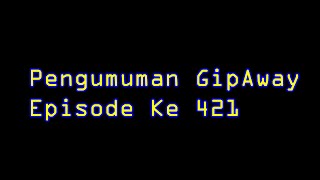 Pengumuman GipAway
Episode Ke 421